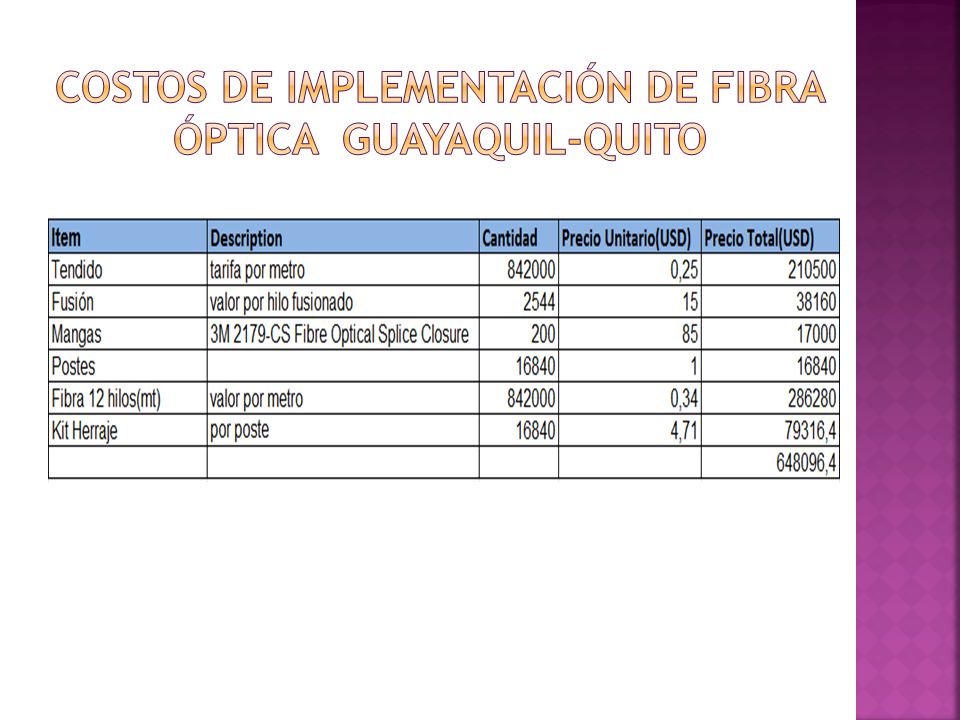 COSTOS DE IMPLEMENTACIÓN DE FIBRA ÓPTICA GUAYAQUIL-QUITO

| Item | Description | Cantidad | Precio Unitario(USD) | Precio Total(USD) |
|---|---|---|---|---|
| Tendido | tarifa por metro | 842000 | 0,25 | 210500 |
| Fusión | valor por hilo fusionado | 2544 | 15 | 38160 |
| Mangas | 3M 2179-CS Fibre Optical Splice Closure | 200 | 85 | 17000 |
| Postes | | 16840 | 1 | 16840 |
| Fibra 12 hilos(mt) | valor por metro | 842000 | 0,34 | 286280 |
| Kit Herraje | por poste | 16840 | 4,71 | 79316,4 |
| | | | | 648096,4 |